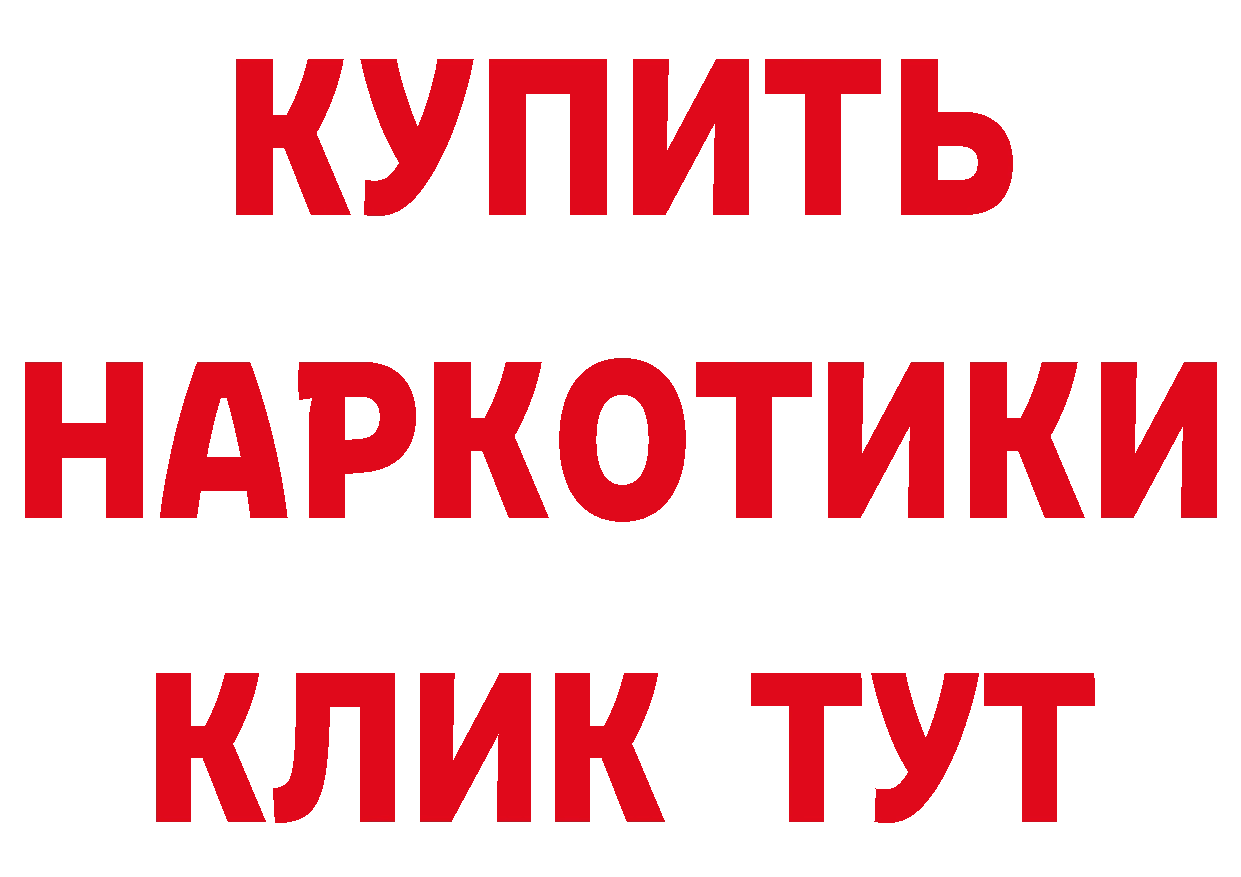 КУПИТЬ НАРКОТИКИ КЛИК ТУТ